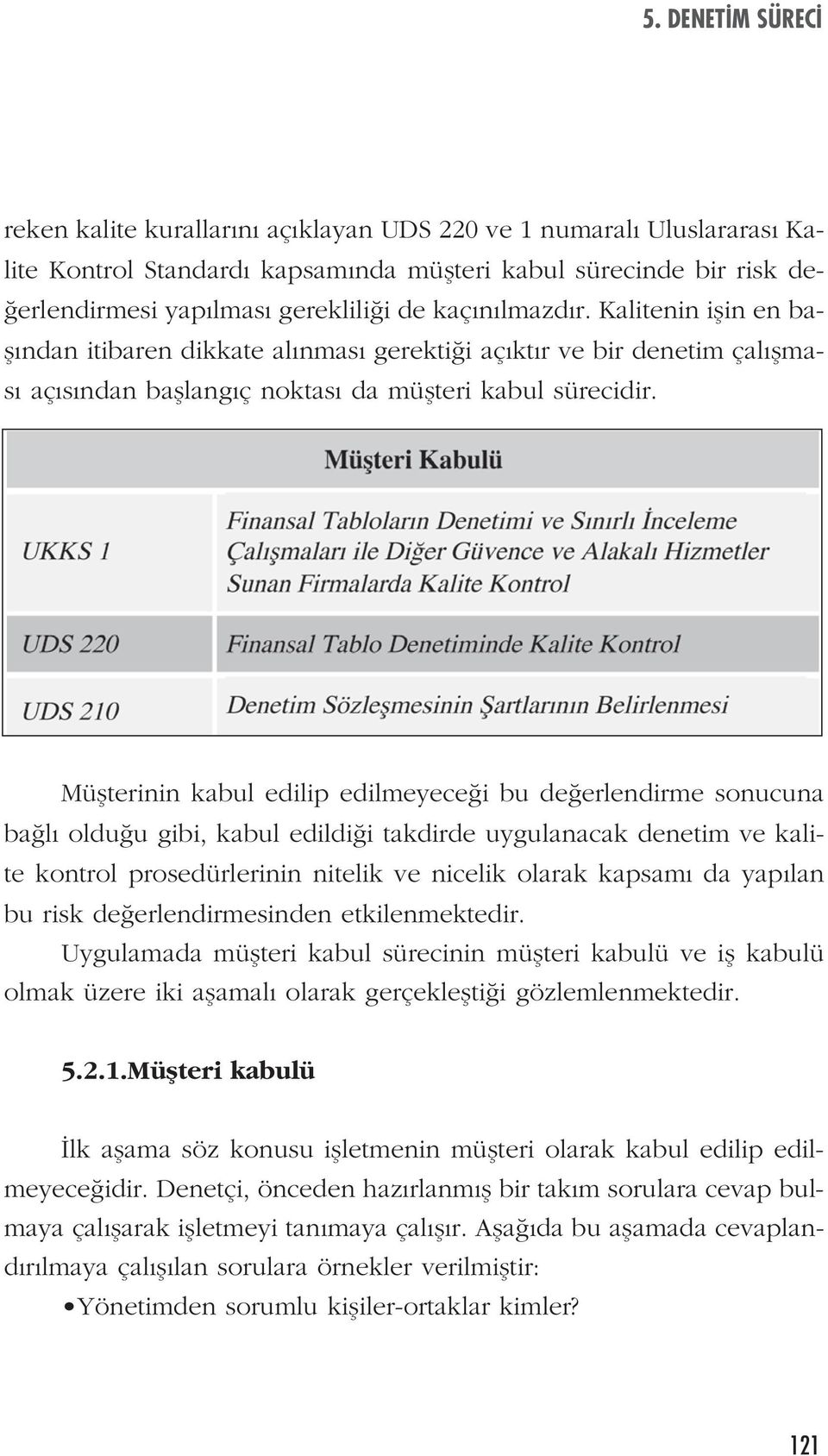 5. DENETİM SÜRECİ

reken kalite kurallarını açıklayan UDS 220 ve 1 numaralı Uluslararası Kalite Kontrol Standardı kapsamında müşteri kabul sürecinde bir risk değerlendirmesi yapılması gerekliliği de kaçınılmazdır. Kalitenin işin en başından itibaren dikkate alınması gerektiği açıktır ve bir denetim çalışması açısından başlangıç noktası da müşteri kabul sürecidir.

| Müşteri Kabulü | |
|---|---|
| UKKS 1 | Finansal Tabloların Denetimi ve Sınırlı İnceleme Çalışmaları ile Diğer Güvence ve Alakalı Hizmetler Sunan Firmalarda Kalite Kontrol |
| UDS 220 | Finansal Tablo Denetiminde Kalite Kontrol |
| UDS 210 | Denetim Sözleşmesinin Şartlarının Belirlenmesi |

Müşterinin kabul edilip edilmeyeceği bu değerlendirme sonucuna bağlı olduğu gibi, kabul edildiği takdirde uygulanacak denetim ve kalite kontrol prosedürlerinin nitelik ve nicelik olarak kapsamı da yapılan bu risk değerlendirmesinden etkilenmektedir.

Uygulamada müşteri kabul sürecinin müşteri kabulü ve iş kabulü olmak üzere iki aşamalı olarak gerçekleştiği gözlemlenmektedir.

5.2.1.Müşteri kabulü

İlk aşama söz konusu işletmenin müşteri olarak kabul edilip edilmeyeceğidir. Denetçi, önceden hazırlanmış bir takım sorulara cevap bulmaya çalışarak işletmeyi tanımaya çalışır. Aşağıda bu aşamada cevaplandırılmaya çalışılan sorulara örnekler verilmiştir:

• Yönetimden sorumlu kişiler-ortaklar kimler?

121